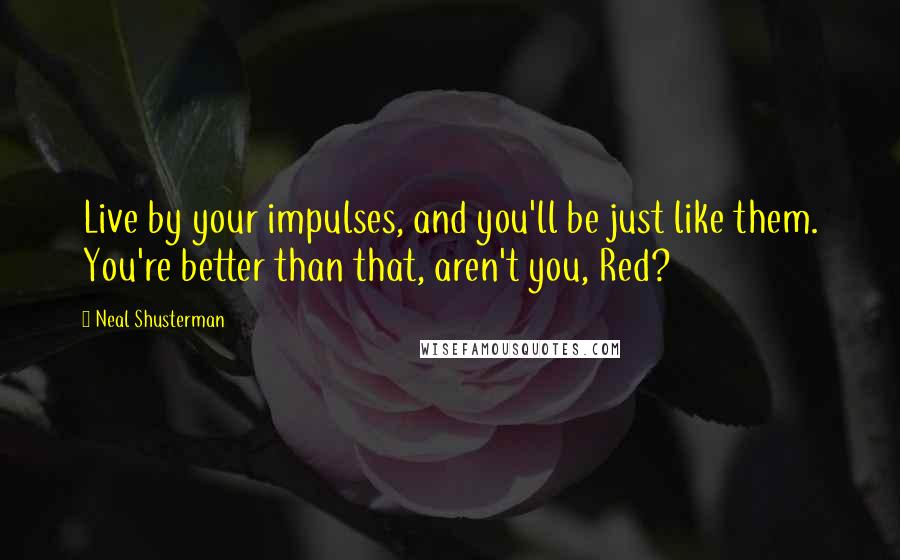 Live by your impulses, and you'll be just like them. You're better than that, aren't you, Red?

Neal Shusterman

WISEFAMOUSQUOTES.COM